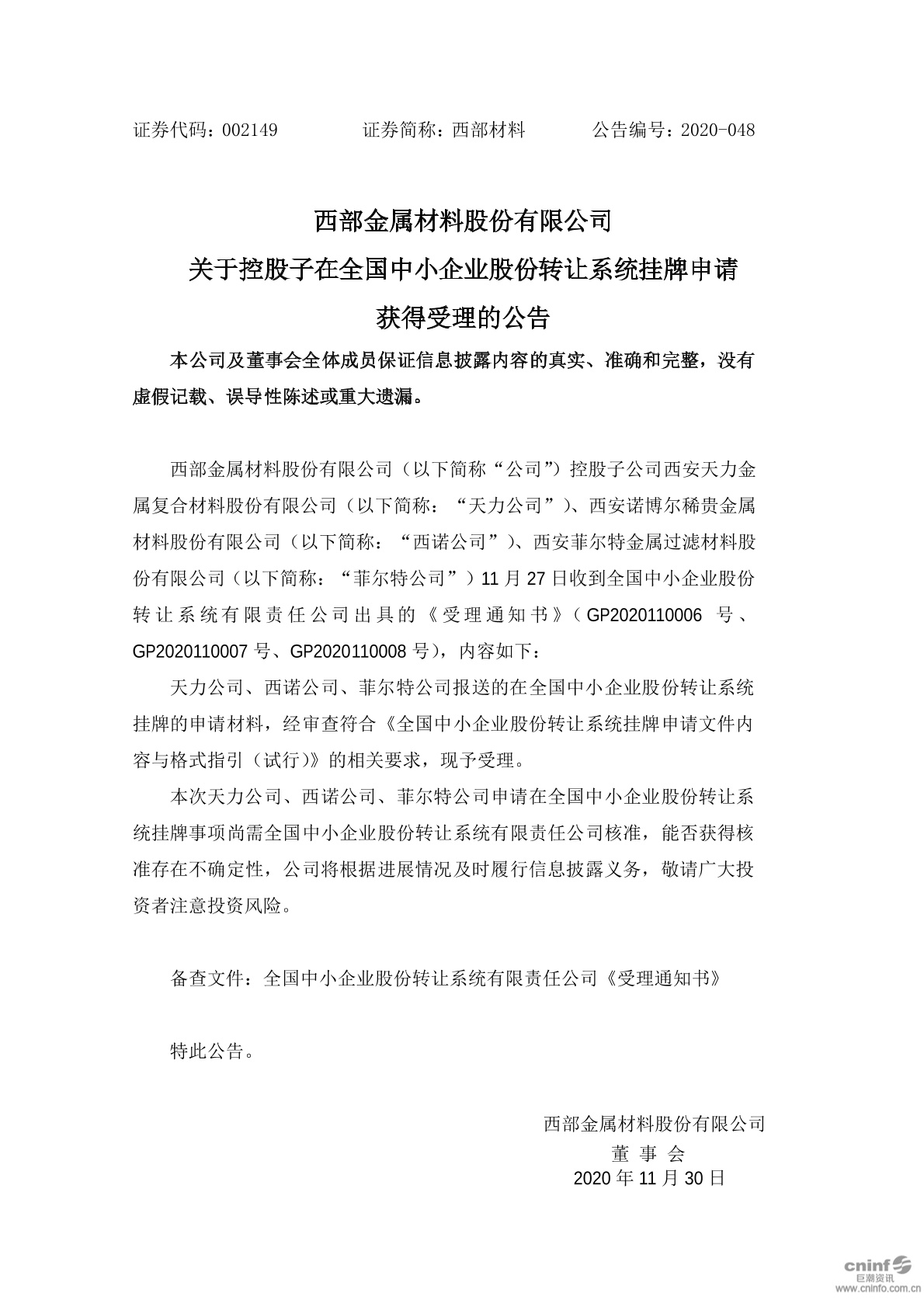 证券代码：002149　　　　证券简称：西部材料　　　　公告编号：2020-048

西部金属材料股份有限公司
关于控股子在全国中小企业股份转让系统挂牌申请
获得受理的公告

本公司及董事会全体成员保证信息披露内容的真实、准确和完整，没有虚假记载、误导性陈述或重大遗漏。

西部金属材料股份有限公司（以下简称“公司”）控股子公司西安天力金属复合材料股份有限公司（以下简称：“天力公司”）、西安诺博尔稀贵金属材料股份有限公司（以下简称：“西诺公司”）、西安菲尔特金属过滤材料股份有限公司（以下简称：“菲尔特公司”）11 月 27 日收到全国中小企业股份转让系统有限责任公司出具的《受理通知书》（GP2020110006 号、GP2020110007 号、GP2020110008 号），内容如下：

天力公司、西诺公司、菲尔特公司报送的在全国中小企业股份转让系统挂牌的申请材料，经审查符合《全国中小企业股份转让系统挂牌申请文件内容与格式指引（试行）》的相关要求，现予受理。

本次天力公司、西诺公司、菲尔特公司申请在全国中小企业股份转让系统挂牌事项尚需全国中小企业股份转让系统有限责任公司核准，能否获得核准存在不确定性，公司将根据进展情况及时履行信息披露义务，敬请广大投资者注意投资风险。

备查文件：全国中小企业股份转让系统有限责任公司《受理通知书》

特此公告。

西部金属材料股份有限公司
董 事 会
2020 年 11 月 30 日

cninf 巨潮资讯
www.cninfo.com.cn